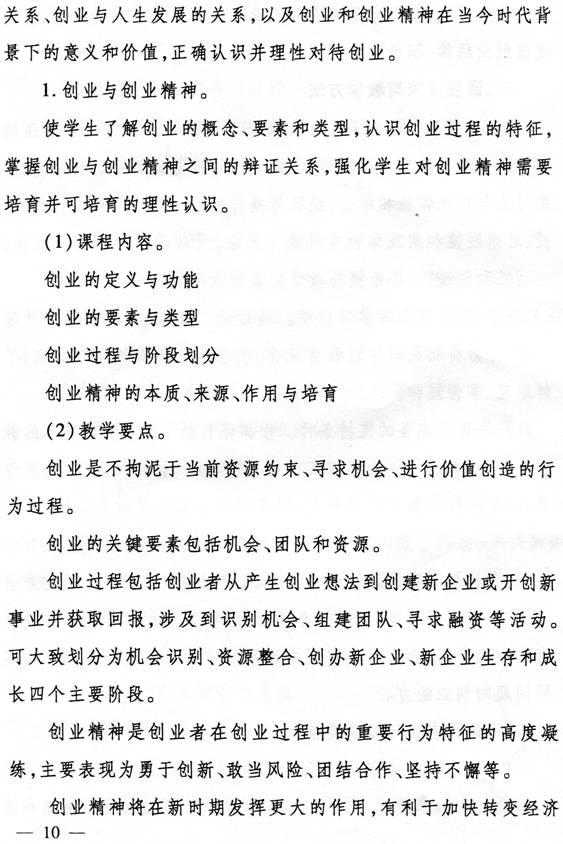 关系、创业与人生发展的关系，以及创业和创业精神在当今时代背景下的意义和价值，正确认识并理性对待创业。

1. 创业与创业精神。

使学生了解创业的概念、要素和类型，认识创业过程的特征，掌握创业与创业精神之间的辩证关系，强化学生对创业精神需要培育并可培育的理性认识。

(1)课程内容。

创业的定义与功能

创业的要素与类型

创业过程与阶段划分

创业精神的本质、来源、作用与培育

(2)教学要点。

创业是不拘泥于当前资源约束、寻求机会、进行价值创造的行为过程。

创业的关键要素包括机会、团队和资源。

创业过程包括创业者从产生创业想法到创建新企业或开创新事业并获取回报，涉及到识别机会、组建团队、寻求融资等活动。可大致划分为机会识别、资源整合、创办新企业、新企业生存和成长四个主要阶段。

创业精神是创业者在创业过程中的重要行为特征的高度凝练，主要表现为勇于创新、敢当风险、团结合作、坚持不懈等。

创业精神将在新时期发挥更大的作用，有利于加快转变经济

— 10 —